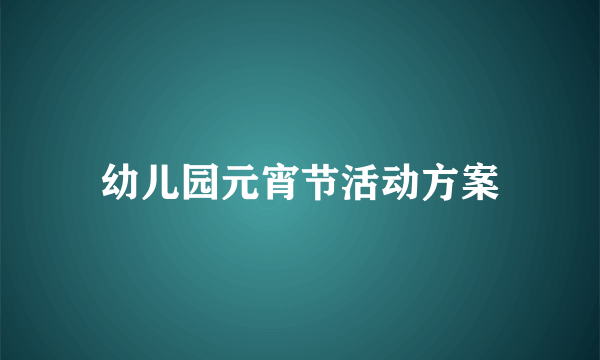 幼儿园元宵节活动方案